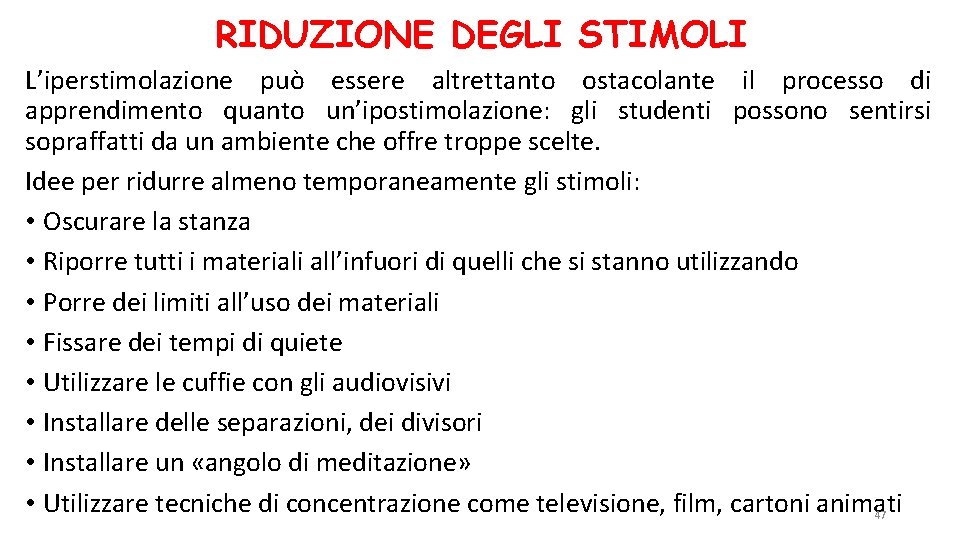 RIDUZIONE DEGLI STIMOLI

L’iperstimolazione può essere altrettanto ostacolante il processo di apprendimento quanto un’ipostimolazione: gli studenti possono sentirsi sopraffatti da un ambiente che offre troppe scelte.

Idee per ridurre almeno temporaneamente gli stimoli:

• Oscurare la stanza
• Riporre tutti i materiali all’infuori di quelli che si stanno utilizzando
• Porre dei limiti all’uso dei materiali
• Fissare dei tempi di quiete
• Utilizzare le cuffie con gli audiovisivi
• Installare delle separazioni, dei divisori
• Installare un «angolo di meditazione»
• Utilizzare tecniche di concentrazione come televisione, film, cartoni animati

47